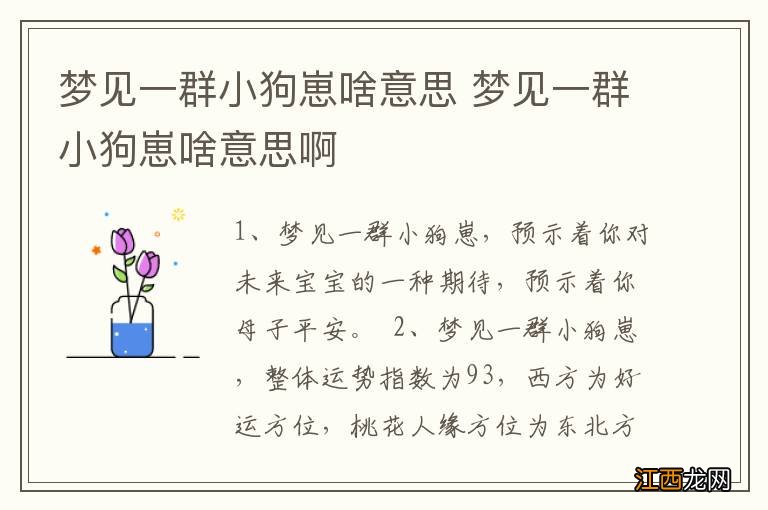 梦见一群小狗崽啥意思 梦见一群小狗崽啥意思啊

1、梦见一群小狗崽，预示着你对未来宝宝的一种期待，预示着你母子平安。 2、梦见一群小狗崽，整体运势指数为93，西方为好运方位，桃花人缘方位为东北方

江西龙网